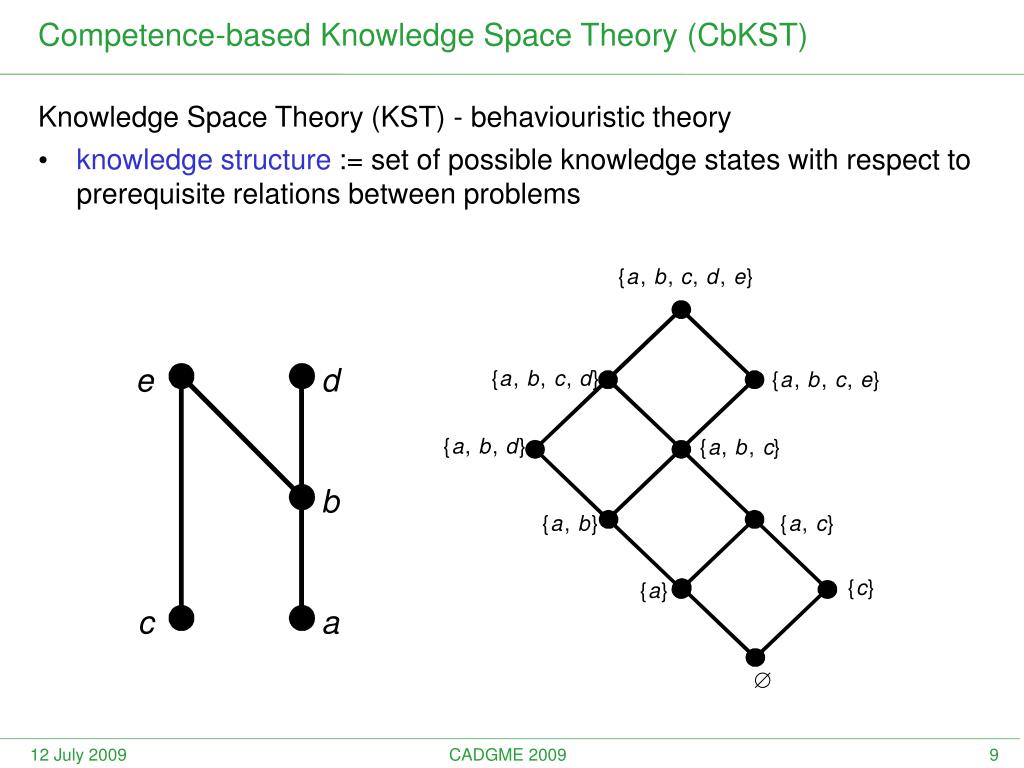 Competence-based Knowledge Space Theory (CbKST)

Knowledge Space Theory (KST) - behaviouristic theory

• knowledge structure := set of possible knowledge states with respect to prerequisite relations between problems

e

d

b

c

a

$\{a, b, c, d, e\}$

$\{a, b, c, d\}$

$\{a, b, c, e\}$

$\{a, b, d\}$

$\{a, b, c\}$

$\{a, b\}$

$\{a, c\}$

$\{a\}$

$\{c\}$

$\emptyset$

12 July 2009

CADGME 2009

9